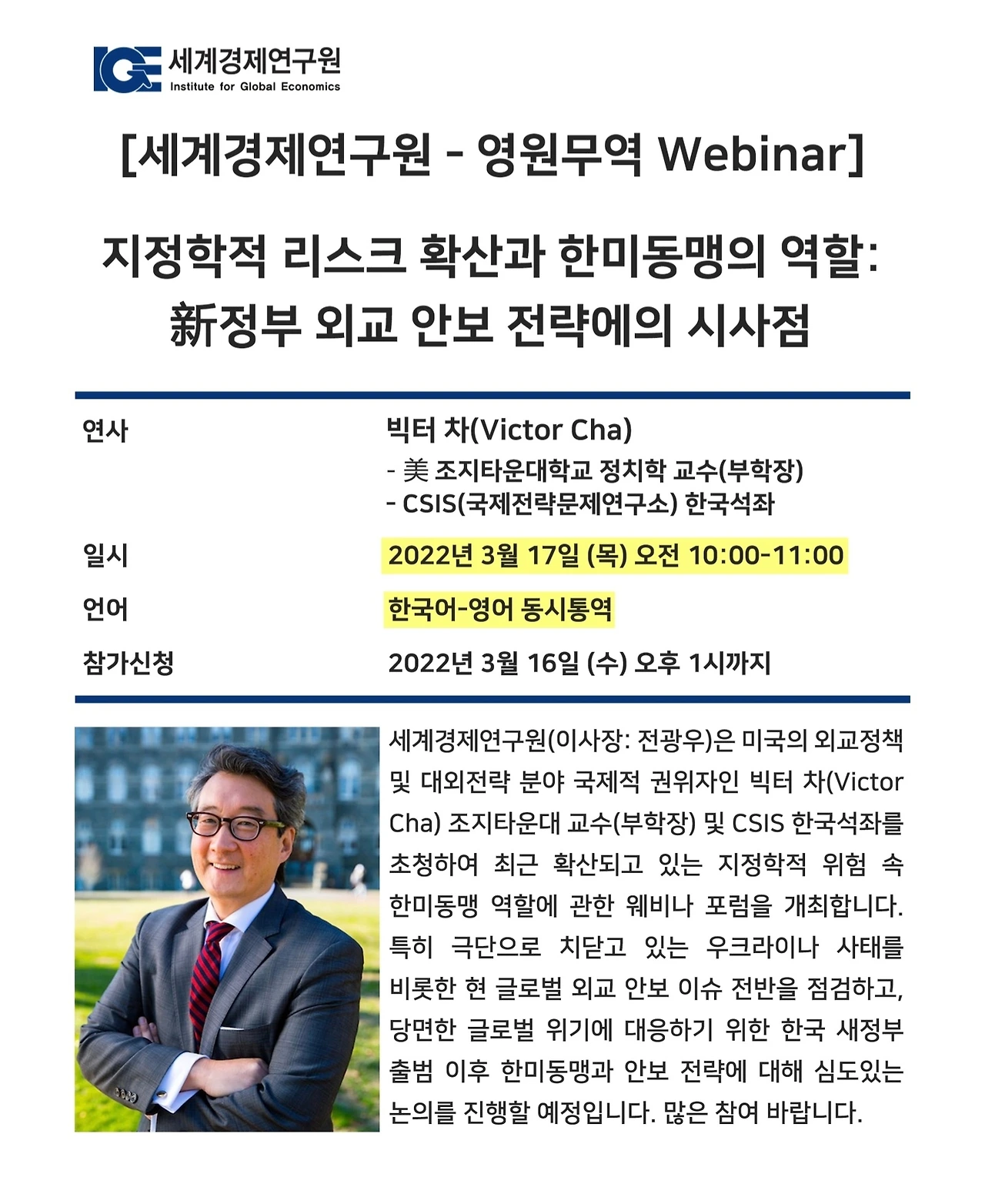 IGE 세계경제연구원
Institute for Global Economics

[세계경제연구원 - 영원무역 Webinar]

지정학적 리스크 확산과 한미동맹의 역할:
新정부 외교 안보 전략에의 시사점

연사
빅터 차(Victor Cha)
- 美 조지타운대학교 정치학 교수(부학장)
- CSIS(국제전략문제연구소) 한국석좌

일시
2022년 3월 17일 (목) 오전 10:00-11:00

언어
한국어-영어 동시통역

참가신청
2022년 3월 16일 (수) 오후 1시까지

세계경제연구원(이사장: 전광우)은 미국의 외교정책 및 대외전략 분야 국제적 권위자인 빅터 차(Victor Cha) 조지타운대 교수(부학장) 및 CSIS 한국석좌를 초청하여 최근 확산되고 있는 지정학적 위험 속 한미동맹 역할에 관한 웨비나 포럼을 개최합니다. 특히 극단으로 치닫고 있는 우크라이나 사태를 비롯한 현 글로벌 외교 안보 이슈 전반을 점검하고, 당면한 글로벌 위기에 대응하기 위한 한국 새정부 출범 이후 한미동맹과 안보 전략에 대해 심도있는 논의를 진행할 예정입니다. 많은 참여 바랍니다.